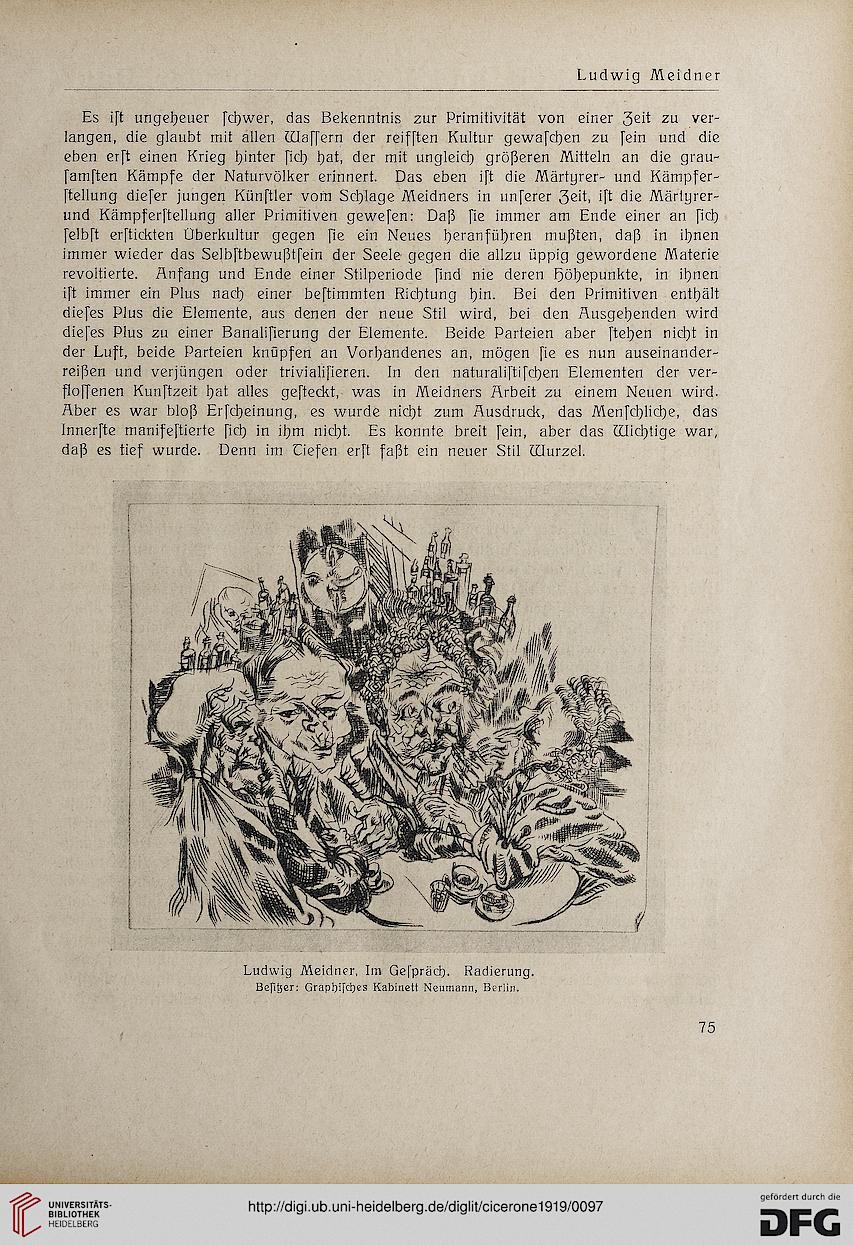 Ludwig Meidner

Es ist ungeheuer schwer, das Bekenntnis zur Primitivität von einer Zeit zu verlangen, die glaubt mit allen Wassern der reifsten Kultur gewaschen zu sein und die eben erst einen Krieg hinter sich hat, der mit ungleich größeren Mitteln an die grausamsten Kämpfe der Naturvölker erinnert. Das eben ist die Märtyrer- und Kämpferstellung dieser jungen Künstler vom Schlage Meidners in unserer Zeit, ist die Märtyrer- und Kämpferstellung aller Primitiven gewesen: Daß sie immer am Ende einer an sich selbst erstickten Überkultur gegen sie ein Neues heranführen mußten, daß in ihnen immer wieder das Selbstbewußtsein der Seele gegen die allzu üppig gewordene Materie revoltierte. Anfang und Ende einer Stilperiode sind nie deren Höhepunkte, in ihnen ist immer ein Plus nach einer bestimmten Richtung hin. Bei den Primitiven enthält dieses Plus die Elemente, aus denen der neue Stil wird, bei den Ausgehenden wird dieses Plus zu einer Banalisierung der Elemente. Beide Parteien aber stehen nicht in der Luft, beide Parteien knüpfen an Vorhandenes an, mögen sie es nun auseinanderreißen und verjüngen oder trivialisieren. In den naturalistischen Elementen der verflossenen Kunstzeit hat alles gesteckt, was in Meidners Arbeit zu einem Neuen wird. Aber es war bloß Erscheinung, es wurde nicht zum Ausdruck, das Menschliche, das Innerste manifestierte sich in ihm nicht. Es konnte breit sein, aber das Wichtige war, daß es tief wurde. Denn im Tiefen erst faßt ein neuer Stil Wurzel.

Ludwig Meidner, Im Gespräch. Radierung.
Besitzer: Graphisches Kabinett Neumann, Berlin.

75

UNIVERSITÄTS-BIBLIOTHEK HEIDELBERG

http://digi.ub.uni-heidelberg.de/diglit/cicerone1919/0097

gefördert durch die DFG